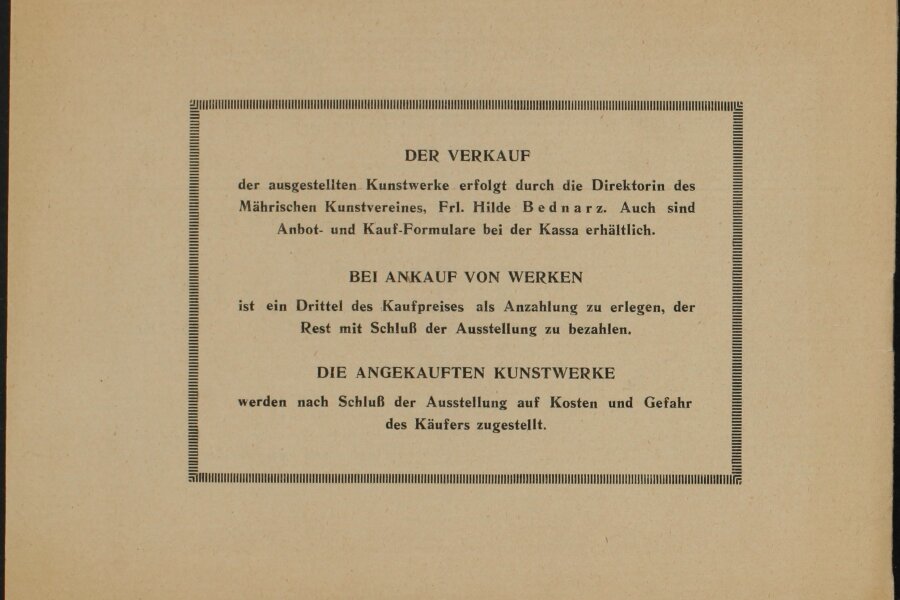 DER VERKAUF

der ausgestellten Kunstwerke erfolgt durch die Direktorin des Mährischen Kunstvereines, Frl. Hilde Bednarz. Auch sind Anbot- und Kauf-Formulare bei der Kassa erhältlich.

BEI ANKAUF VON WERKEN

ist ein Drittel des Kaufpreises als Anzahlung zu erlegen, der Rest mit Schluß der Ausstellung zu bezahlen.

DIE ANGEKAUFTEN KUNSTWERKE

werden nach Schluß der Ausstellung auf Kosten und Gefahr des Käufers zugestellt.